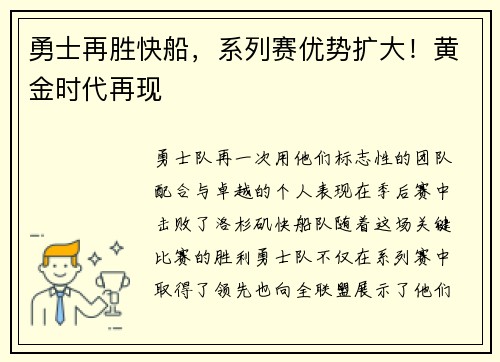 勇士再胜快船，系列赛优势扩大！黄金时代再现

勇士队再一次用他们标志性的团队配合与卓越的个人表现在季后赛中击败了洛杉矶快船队随着这场关键比赛的胜利勇士队不仅在系列赛中取得了领先也向全联盟展示了他们